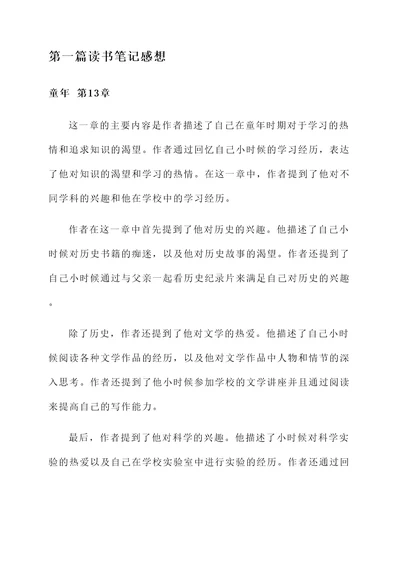 第一篇读书笔记感想

童年 第13章

这一章的主要内容是作者描述了自己在童年时期对于学习的热情和追求知识的渴望。作者通过回忆自己小时候的学习经历，表达了他对知识的渴望和学习的热情。在这一章中，作者提到了他对不同学科的兴趣和他在学校中的学习经历。

作者在这一章中首先提到了他对历史的兴趣。他描述了自己小时候对历史书籍的痴迷，以及他对历史故事的渴望。作者还提到了自己小时候通过与父亲一起看历史纪录片来满足自己对历史的兴趣。

除了历史，作者还提到了他对文学的热爱。他描述了自己小时候阅读各种文学作品的经历，以及他对文学作品中人物和情节的深入思考。作者还提到了他小时候参加学校的文学讲座并且通过阅读来提高自己的写作能力。

最后，作者提到了他对科学的兴趣。他描述了小时候对科学实验的热爱以及自己在学校实验室中进行实验的经历。作者还通过回